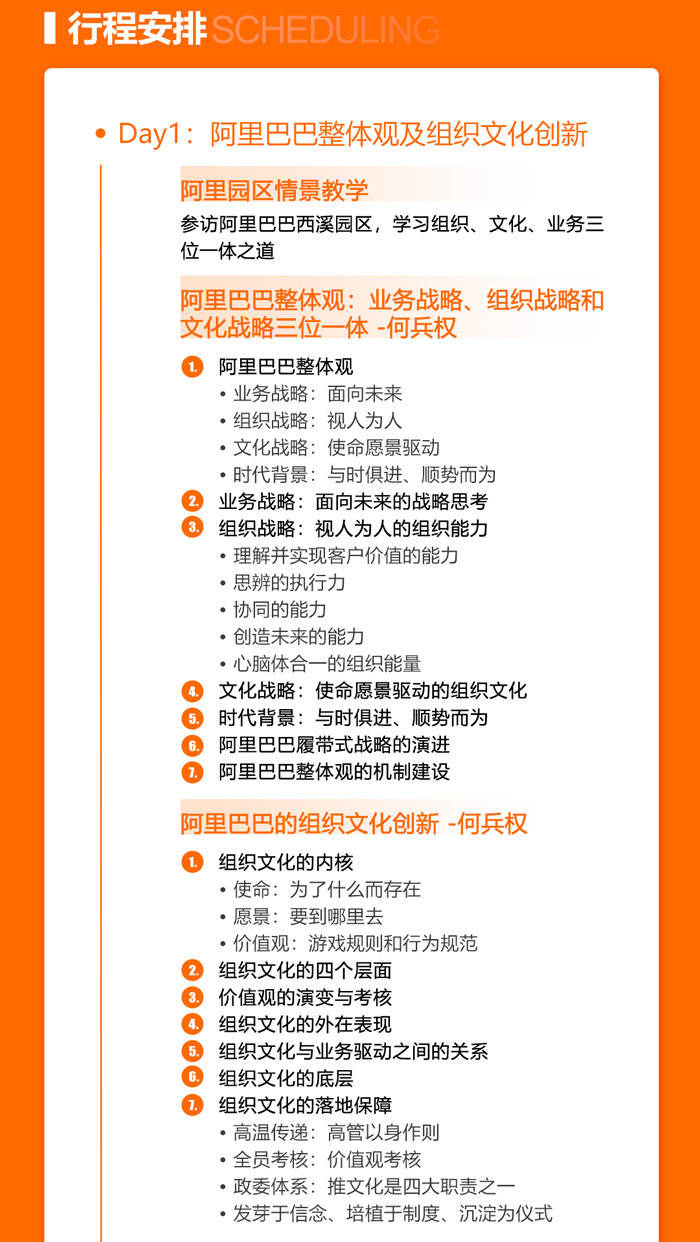 行程安排 SCHEDULING

• Day1：阿里巴巴整体观及组织文化创新

阿里园区情景教学

参访阿里巴巴西溪园区，学习组织、文化、业务三位一体之道

阿里巴巴整体观：业务战略、组织战略和文化战略三位一体 -何兵权

1. 阿里巴巴整体观
• 业务战略：面向未来
• 组织战略：视人为人
• 文化战略：使命愿景驱动
• 时代背景：与时俱进、顺势而为
2. 业务战略：面向未来的战略思考
3. 组织战略：视人为人的组织能力
• 理解并实现客户价值的能力
• 思辨的执行力
• 协同的能力
• 创造未来的能力
• 心脑体合一的组织能量
4. 文化战略：使命愿景驱动的组织文化
5. 时代背景：与时俱进、顺势而为
6. 阿里巴巴履带式战略的演进
7. 阿里巴巴整体观的机制建设

阿里巴巴的组织文化创新 -何兵权

1. 组织文化的内核
• 使命：为了什么而存在
• 愿景：要到哪里去
• 价值观：游戏规则和行为规范
2. 组织文化的四个层面
3. 价值观的演变与考核
4. 组织文化的外在表现
5. 组织文化与业务驱动之间的关系
6. 组织文化的底层
7. 组织文化的落地保障
• 高温传递：高管以身作则
• 全员考核：价值观考核
• 政委体系：推文化是四大职责之一
• 发芽于信念、培植于制度、沉淀为仪式